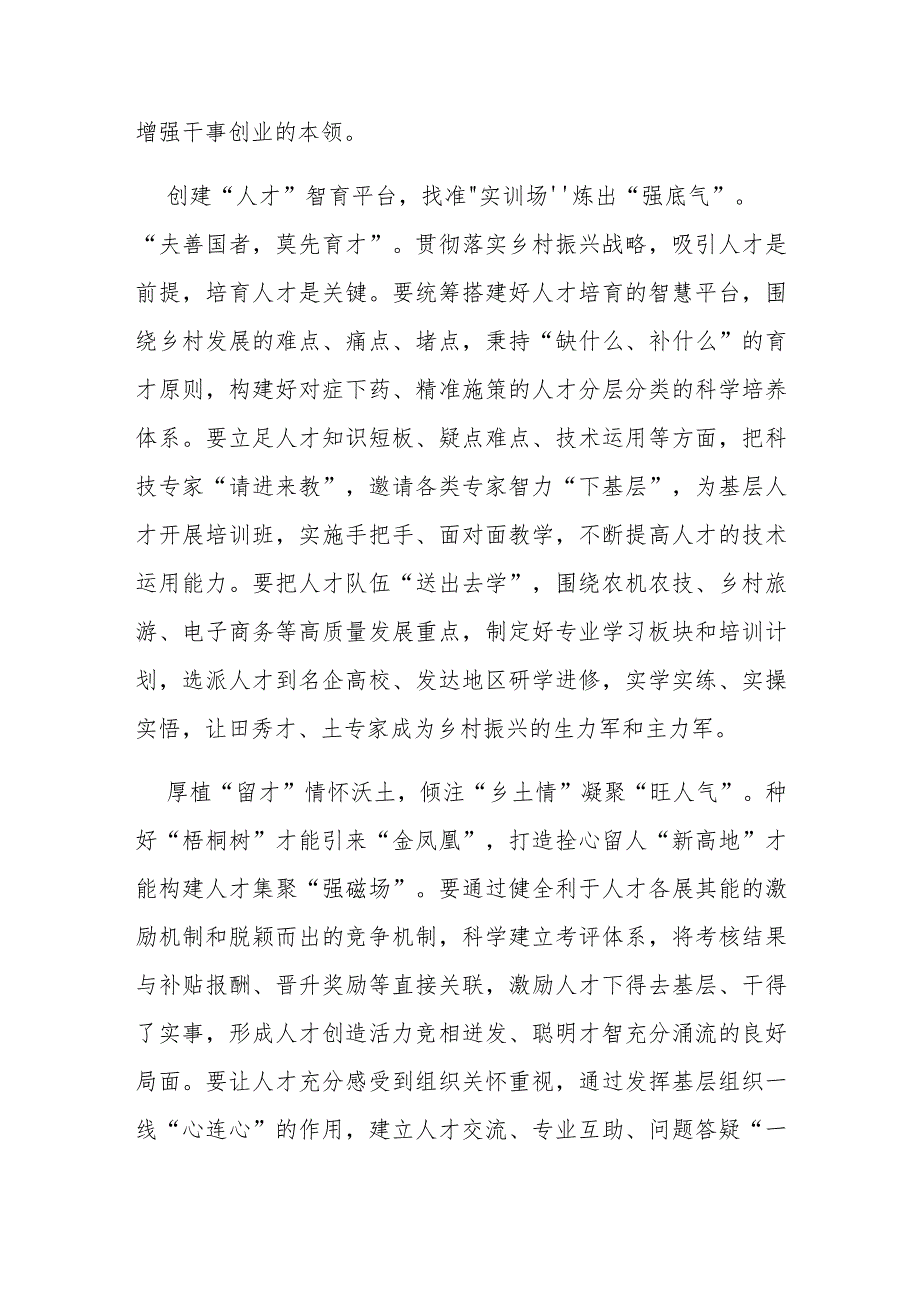 增强干事创业的本领。

创建“人才”智育平台，找准"实训场''炼出“强底气”。“夫善国者，莫先育才”。贯彻落实乡村振兴战略，吸引人才是前提，培育人才是关键。要统筹搭建好人才培育的智慧平台，围绕乡村发展的难点、痛点、堵点，秉持“缺什么、补什么”的育才原则，构建好对症下药、精准施策的人才分层分类的科学培养体系。要立足人才知识短板、疑点难点、技术运用等方面，把科技专家“请进来教”，邀请各类专家智力“下基层”，为基层人才开展培训班，实施手把手、面对面教学，不断提高人才的技术运用能力。要把人才队伍“送出去学”，围绕农机农技、乡村旅游、电子商务等高质量发展重点，制定好专业学习板块和培训计划，选派人才到名企高校、发达地区研学进修，实学实练、实操实悟，让田秀才、土专家成为乡村振兴的生力军和主力军。

厚植“留才”情怀沃土，倾注“乡土情”凝聚“旺人气”。种好“梧桐树”才能引来“金凤凰”，打造拴心留人“新高地”才能构建人才集聚“强磁场”。要通过健全利于人才各展其能的激励机制和脱颖而出的竞争机制，科学建立考评体系，将考核结果与补贴报酬、晋升奖励等直接关联，激励人才下得去基层、干得了实事，形成人才创造活力竞相迸发、聪明才智充分涌流的良好局面。要让人才充分感受到组织关怀重视，通过发挥基层组织一线“心连心”的作用，建立人才交流、专业互助、问题答疑“一